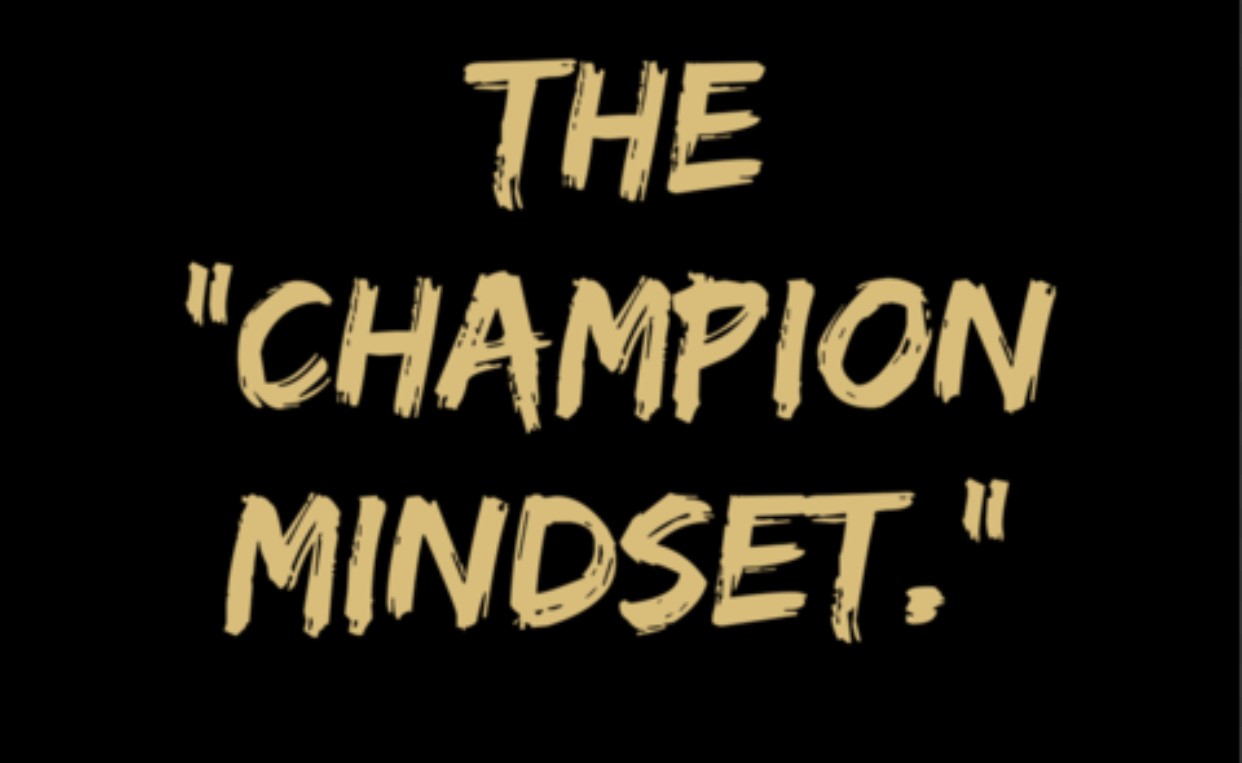 THE "CHAMPION MINDSET."